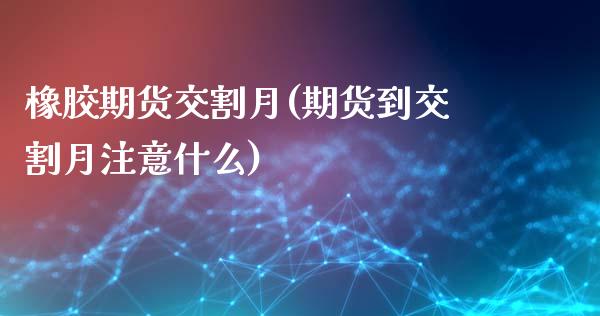 橡胶期货交割月(期货到交割月注意什么)